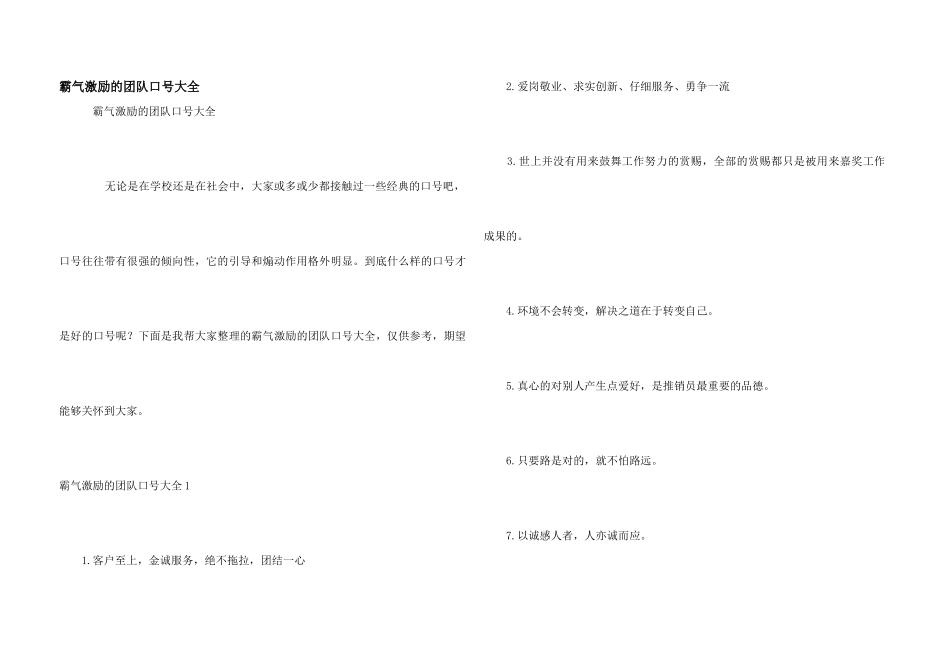 霸气激励的团队口号大全

霸气激励的团队口号大全

无论是在学校还是在社会中，大家或多或少都接触过一些经典的口号吧，口号往往带有很强的倾向性，它的引导和煽动作用格外明显。到底什么样的口号才是好的口号呢？下面是我帮大家整理的霸气激励的团队口号大全，仅供参考，期望能够关怀到大家。

霸气激励的团队口号大全 1

1. 客户至上，金诚服务，绝不拖拉，团结一心

2. 爱岗敬业、求实创新、仔细服务、勇争一流

3. 世上并没有用来鼓舞工作努力的赏赐，全部的赏赐都只是被用来嘉奖工作成果的。

4. 环境不会转变，解决之道在于转变自己。

5. 真心的对别人产生点爱好，是推销员最重要的品德。

6. 只要路是对的，就不怕路远。

7. 以诚感人者，人亦诚而应。